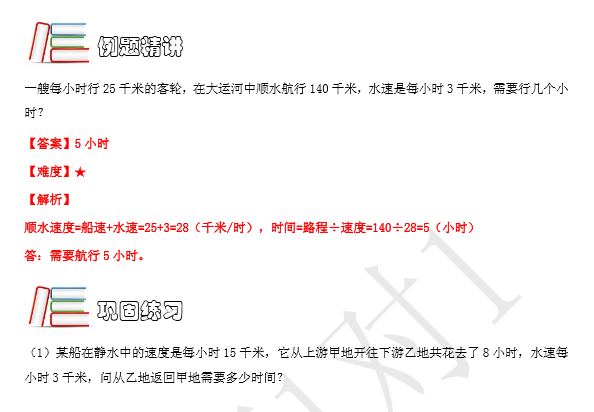 例题精讲

一艘每小时行25千米的客轮，在大运河中顺水航行140千米，水速是每小时3千米，需要行几个小时？

【答案】5小时

【难度】★

【解析】

顺水速度=船速+水速=25+3=28（千米/时），时间=路程÷速度=140÷28=5（小时）

答：需要航行5小时。

巩固练习

（1）某船在静水中的速度是每小时15千米，它从上游甲地开往下游乙地共花去了8小时，水速每小时3千米，问从乙地返回甲地需要多少时间？